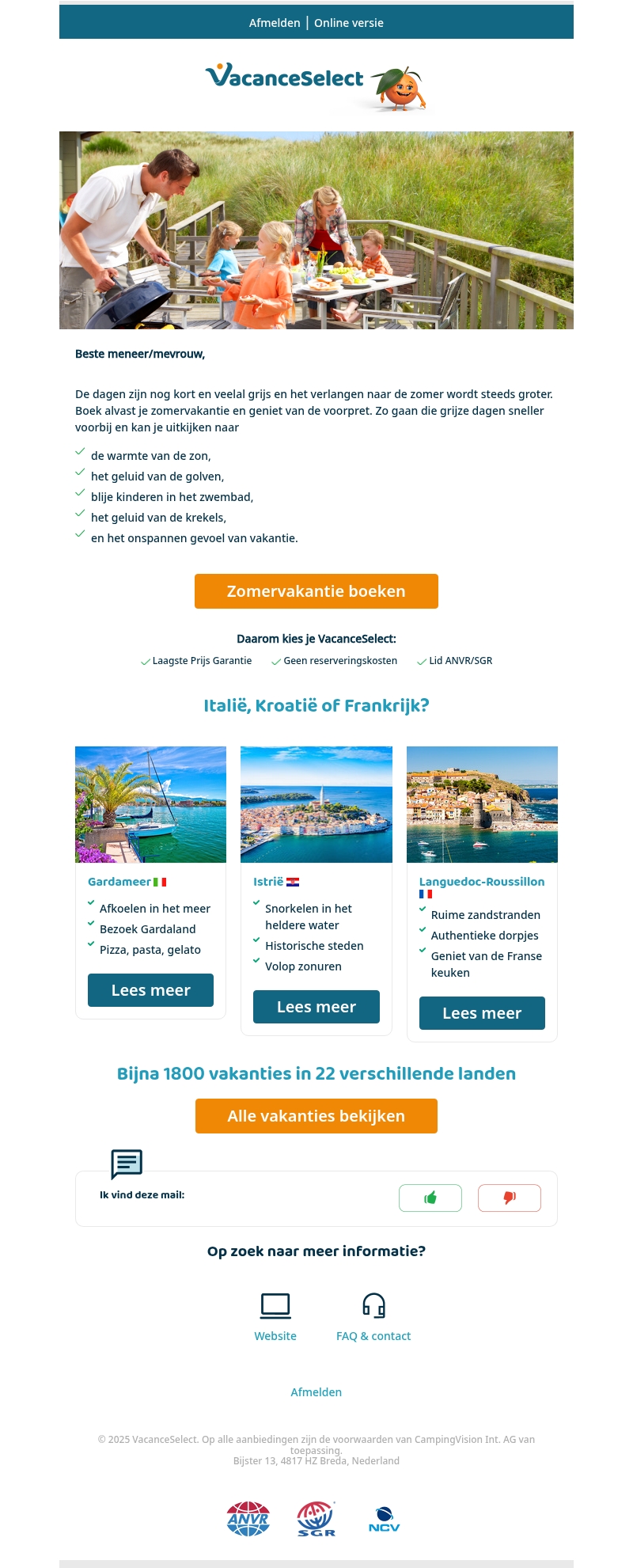 Afmelden | Online versie

VacanceSelect

Beste meneer/mevrouw,

De dagen zijn nog kort en veelal grijs en het verlangen naar de zomer wordt steeds groter. Boek alvast je zomervakantie en geniet van de voorpret. Zo gaan die grijze dagen sneller voorbij en kan je uitkijken naar

de warmte van de zon,
het geluid van de golven,
blije kinderen in het zwembad,
het geluid van de krekels,
en het onspannen gevoel van vakantie.

Zomervakantie boeken

Daarom kies je VacanceSelect:
Laagste Prijs Garantie   Geen reserveringskosten   Lid ANVR/SGR

Italië, Kroatië of Frankrijk?

Gardameer
Afkoelen in het meer
Bezoek Gardaland
Pizza, pasta, gelato
Lees meer

Istrië
Snorkelen in het heldere water
Historische steden
Volop zonuren
Lees meer

Languedoc-Roussillon
Ruime zandstranden
Authentieke dorpjes
Geniet van de Franse keuken
Lees meer

Bijna 1800 vakanties in 22 verschillende landen

Alle vakanties bekijken

Ik vind deze mail:

Op zoek naar meer informatie?

Website   FAQ & contact

Afmelden

© 2025 VacanceSelect. Op alle aanbiedingen zijn de voorwaarden van CampingVision Int. AG van toepassing.
Bijster 13, 4817 HZ Breda, Nederland

ANVR   SGR   NCV